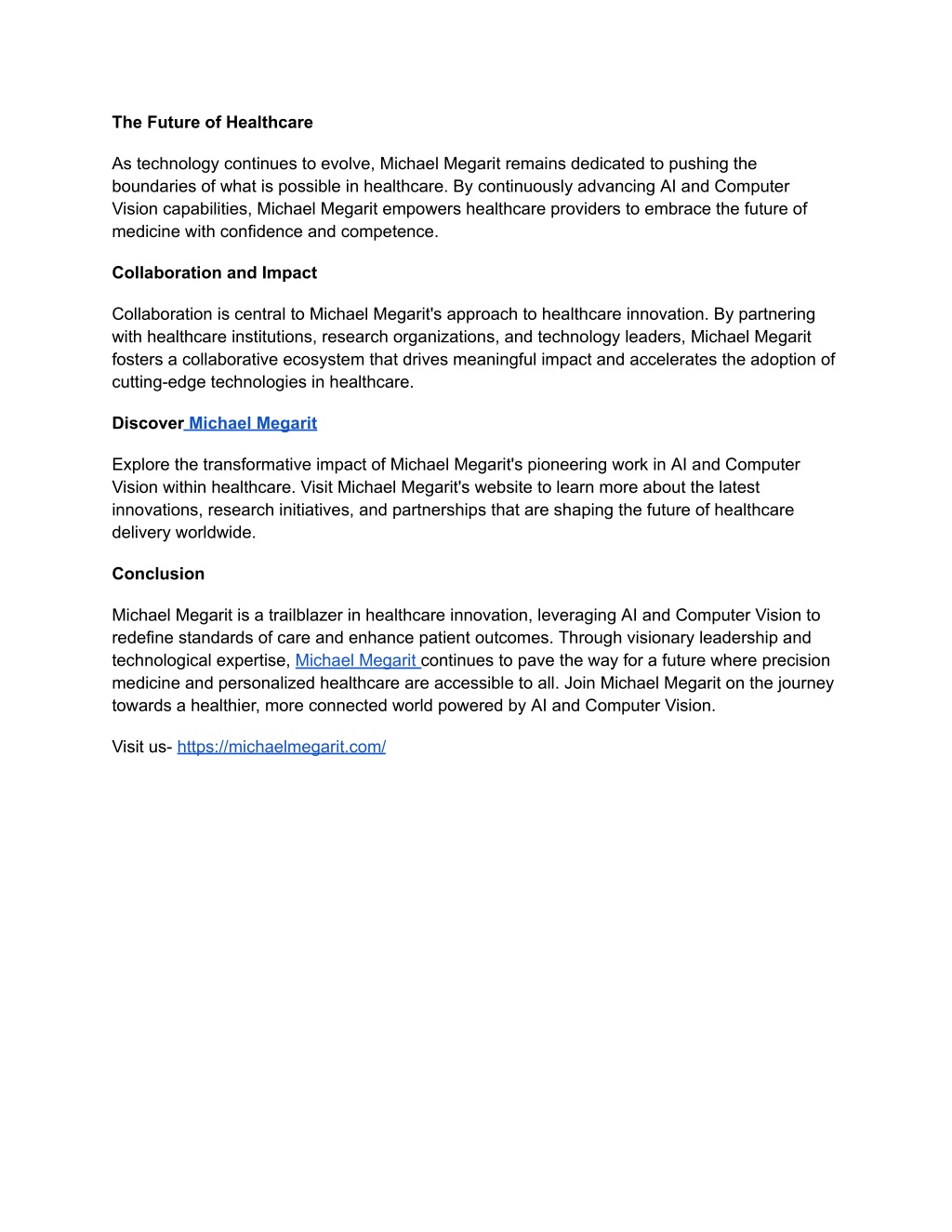 The Future of Healthcare

As technology continues to evolve, Michael Megarit remains dedicated to pushing the boundaries of what is possible in healthcare. By continuously advancing AI and Computer Vision capabilities, Michael Megarit empowers healthcare providers to embrace the future of medicine with confidence and competence.

Collaboration and Impact

Collaboration is central to Michael Megarit's approach to healthcare innovation. By partnering with healthcare institutions, research organizations, and technology leaders, Michael Megarit fosters a collaborative ecosystem that drives meaningful impact and accelerates the adoption of cutting-edge technologies in healthcare.

Discover Michael Megarit

Explore the transformative impact of Michael Megarit's pioneering work in AI and Computer Vision within healthcare. Visit Michael Megarit's website to learn more about the latest innovations, research initiatives, and partnerships that are shaping the future of healthcare delivery worldwide.

Conclusion

Michael Megarit is a trailblazer in healthcare innovation, leveraging AI and Computer Vision to redefine standards of care and enhance patient outcomes. Through visionary leadership and technological expertise, Michael Megarit continues to pave the way for a future where precision medicine and personalized healthcare are accessible to all. Join Michael Megarit on the journey towards a healthier, more connected world powered by AI and Computer Vision.

Visit us- https://michaelmegarit.com/